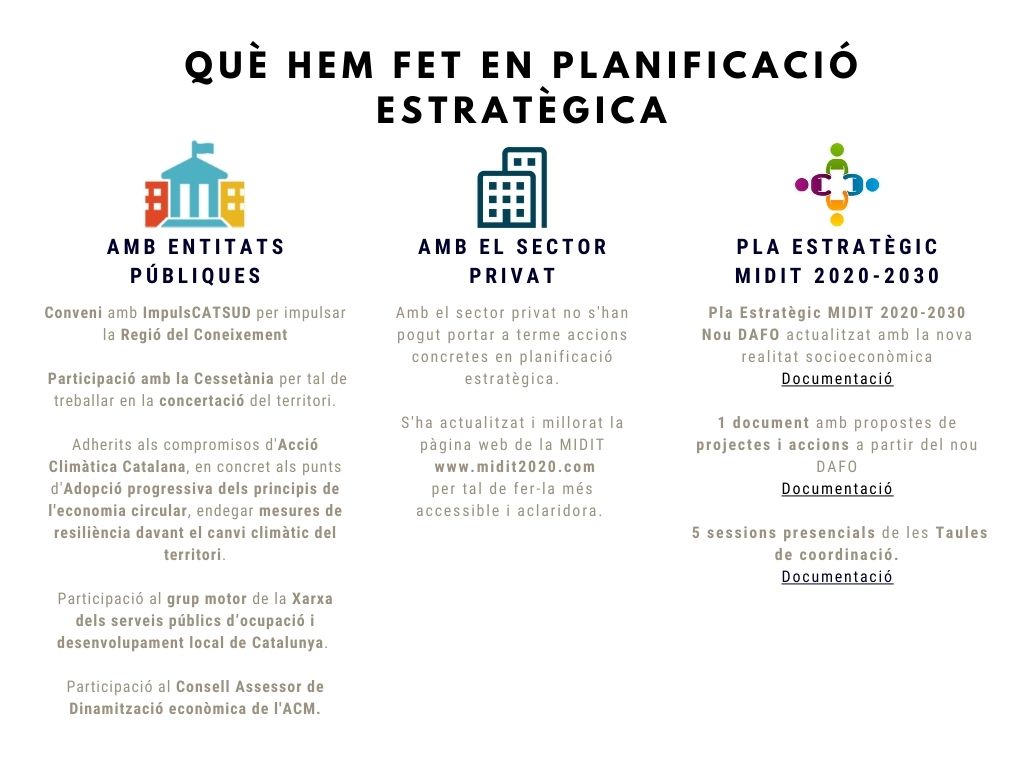 QUÈ HEM FET EN PLANIFICACIÓ ESTRATÈGICA

AMB ENTITATS PÚBLIQUES

Conveni amb ImpulsCATSUD per impulsar la Regió del Coneixement

Participació amb la Cessetània per tal de treballar en la concertació del territori.

Adherits als compromisos d'Acció Climàtica Catalana, en concret als punts d'Adopció progressiva dels principis de l'economia circular, endegar mesures de resiliència davant el canvi climàtic del territori.

Participació al grup motor de la Xarxa dels serveis públics d'ocupació i desenvolupament local de Catalunya.

Participació al Consell Assessor de Dinamització econòmica de l'ACM.

AMB EL SECTOR PRIVAT

Amb el sector privat no s'han pogut portar a terme accions concretes en planificació estratègica.

S'ha actualitzat i millorat la pàgina web de la MIDIT www.midit2020.com per tal de fer-la més accessible i aclaridora.

PLA ESTRATÈGIC MIDIT 2020-2030

Pla Estratègic MIDIT 2020-2030
Nou DAFO actualitzat amb la nova realitat socioeconòmica
Documentació

1 document amb propostes de projectes i accions a partir del nou DAFO
Documentació

5 sessions presencials de les Taules de coordinació.
Documentació